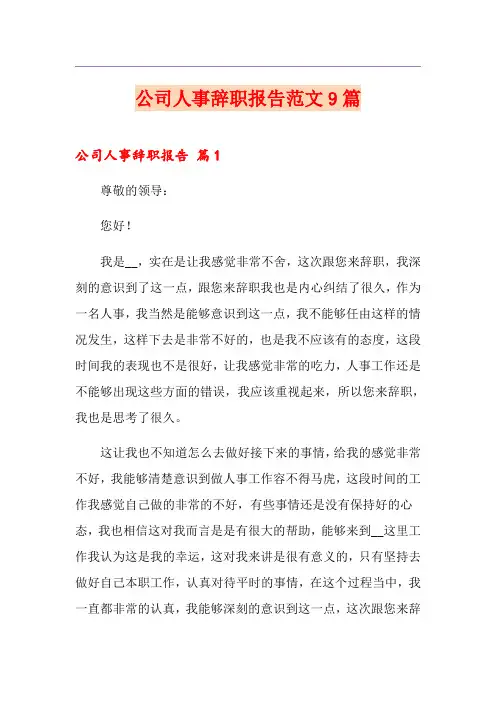 公司人事辞职报告范文9篇

公司人事辞职报告 篇1

尊敬的领导：

您好！

我是__，实在是让我感觉非常不舍，这次跟您来辞职，我深刻的意识到了这一点，跟您来辞职我也是内心纠结了很久，作为一名人事，我当然是能够意识到这一点，我不能够任由这样的情况发生，这样下去是非常不好的，也是我不应该有的态度，这段时间我的表现也不是很好，让我感觉非常的吃力，人事工作还是不能够出现这些方面的错误，我应该重视起来，所以您来辞职，我也是思考了很久。

这让我也不知道怎么去做好接下来的事情，给我的感觉非常不好，我能够清楚意识到做人事工作容不得马虎，这段时间的工作我感觉自己做的非常的不好，有些事情还是没有保持好的心态，我也相信这对我而言是有很大的帮助，能够来到__这里工作我认为这是我的幸运，这对我来讲是很有意义的，只有坚持去做好自己本职工作，认真对待平时的事情，在这个过程当中，我一直都非常的认真，我能够深刻的意识到这一点，这次跟您来辞